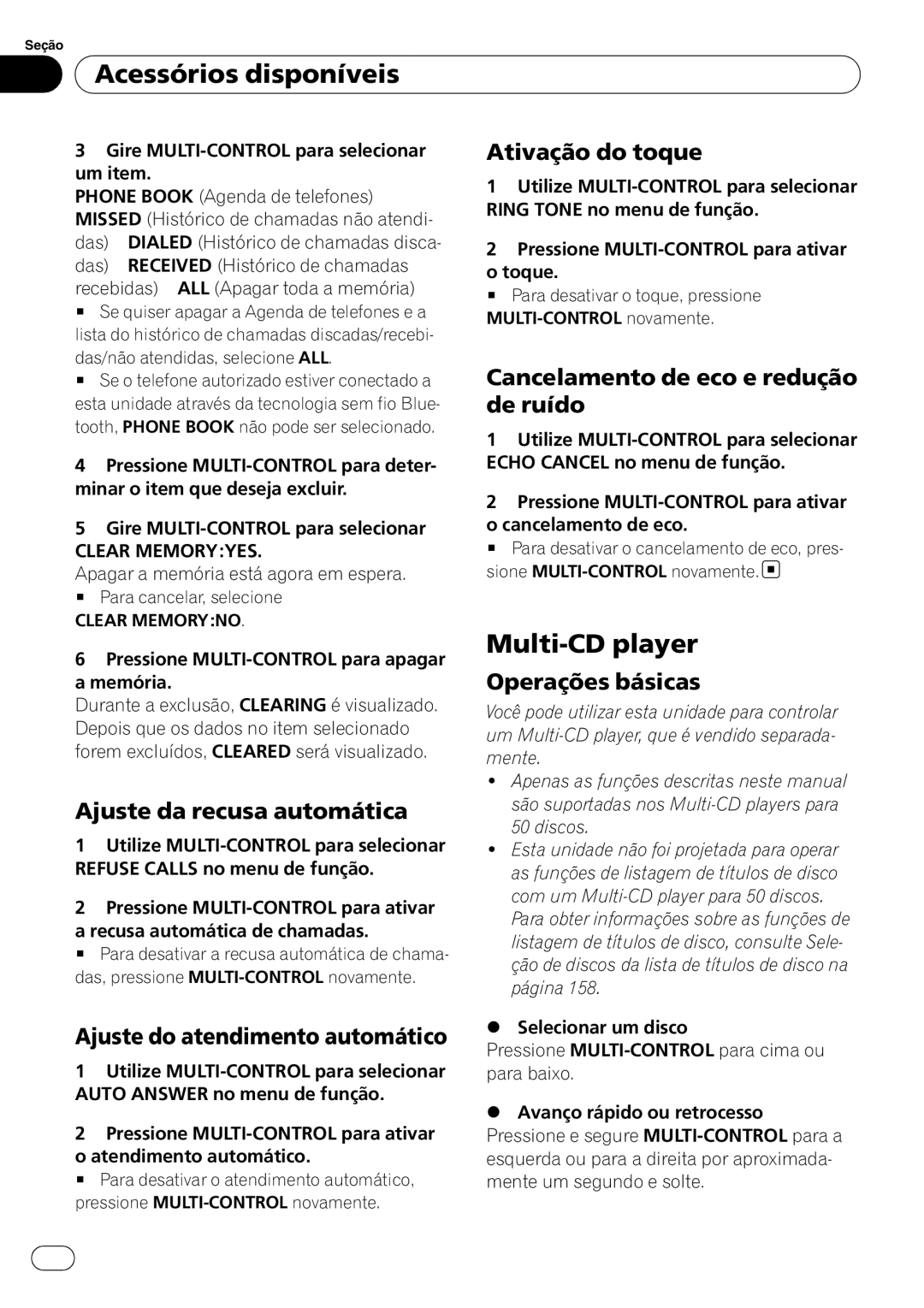 Seção

Acessórios disponíveis

3 Gire MULTI-CONTROL para selecionar um item.
PHONE BOOK (Agenda de telefones) MISSED (Histórico de chamadas não atendidas) DIALED (Histórico de chamadas discadas) RECEIVED (Histórico de chamadas recebidas) ALL (Apagar toda a memória)
■ Se quiser apagar a Agenda de telefones e a lista do histórico de chamadas discadas/recebidas/não atendidas, selecione ALL.
■ Se o telefone autorizado estiver conectado a esta unidade através da tecnologia sem fio Bluetooth, PHONE BOOK não pode ser selecionado.

4 Pressione MULTI-CONTROL para determinar o item que deseja excluir.

5 Gire MULTI-CONTROL para selecionar CLEAR MEMORY:YES.
Apagar a memória está agora em espera.
■ Para cancelar, selecione CLEAR MEMORY:NO.

6 Pressione MULTI-CONTROL para apagar a memória.
Durante a exclusão, CLEARING é visualizado. Depois que os dados no item selecionado forem excluídos, CLEARED será visualizado.

Ajuste da recusa automática

1 Utilize MULTI-CONTROL para selecionar REFUSE CALLS no menu de função.

2 Pressione MULTI-CONTROL para ativar a recusa automática de chamadas.
■ Para desativar a recusa automática de chamadas, pressione MULTI-CONTROL novamente.

Ajuste do atendimento automático

1 Utilize MULTI-CONTROL para selecionar AUTO ANSWER no menu de função.

2 Pressione MULTI-CONTROL para ativar o atendimento automático.
■ Para desativar o atendimento automático, pressione MULTI-CONTROL novamente.

Ativação do toque

1 Utilize MULTI-CONTROL para selecionar RING TONE no menu de função.

2 Pressione MULTI-CONTROL para ativar o toque.
■ Para desativar o toque, pressione MULTI-CONTROL novamente.

Cancelamento de eco e redução de ruído

1 Utilize MULTI-CONTROL para selecionar ECHO CANCEL no menu de função.

2 Pressione MULTI-CONTROL para ativar o cancelamento de eco.
■ Para desativar o cancelamento de eco, pressione MULTI-CONTROL novamente.

Multi-CD player

Operações básicas

Você pode utilizar esta unidade para controlar um Multi-CD player, que é vendido separadamente.
• Apenas as funções descritas neste manual são suportadas nos Multi-CD players para 50 discos.
• Esta unidade não foi projetada para operar as funções de listagem de títulos de disco com um Multi-CD player para 50 discos. Para obter informações sobre as funções de listagem de títulos de disco, consulte Seleção de discos da lista de títulos de disco na página 158.

● Selecionar um disco
Pressione MULTI-CONTROL para cima ou para baixo.

● Avanço rápido ou retrocesso
Pressione e segure MULTI-CONTROL para a esquerda ou para a direita por aproximadamente um segundo e solte.